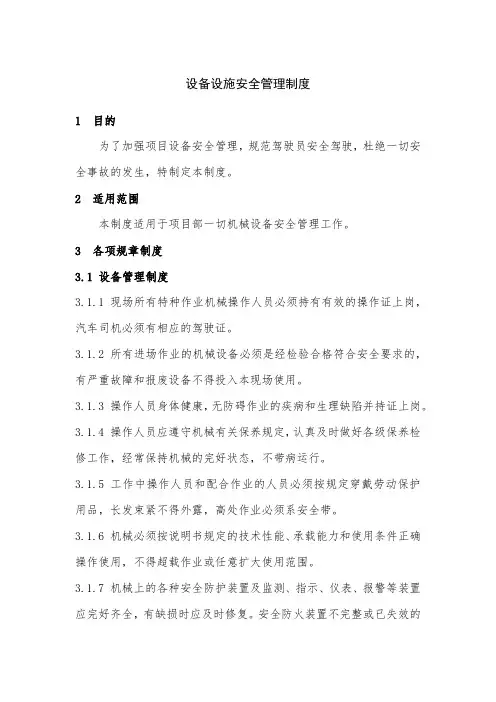 设备设施安全管理制度

1 目的

为了加强项目设备安全管理，规范驾驶员安全驾驶，杜绝一切安全事故的发生，特制定本制度。

2 适用范围

本制度适用于项目部一切机械设备安全管理工作。

3 各项规章制度

3.1 设备管理制度

3.1.1 现场所有特种作业机械操作人员必须持有有效的操作证上岗，汽车司机必须有相应的驾驶证。

3.1.2 所有进场作业的机械设备必须是经检验合格符合安全要求的，有严重故障和报废设备不得投入本现场使用。

3.1.3 操作人员身体健康，无防碍作业的疾病和生理缺陷并持证上岗。

3.1.4 操作人员应遵守机械有关保养规定，认真及时做好各级保养检修工作，经常保持机械的完好状态，不带病运行。

3.1.5 工作中操作人员和配合作业的人员必须按规定穿戴劳动保护用品，长发束紧不得外露，高处作业必须系安全带。

3.1.6 机械必须按说明书规定的技术性能、承载能力和使用条件正确操作使用，不得超载作业或任意扩大使用范围。

3.1.7 机械上的各种安全防护装置及监测、指示、仪表、报警等装置应完好齐全，有缺损时应及时修复。安全防火装置不完整或已失效的